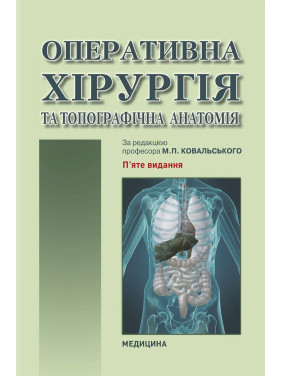 ОПЕРАТИВНА
ХІРУРГІЯ
ТА ТОПОГРАФІЧНА АНАТОМІЯ

За редакцією
професора М.П. КОВАЛЬСЬКОГО

П'яте видання

МЕДИЦИНА